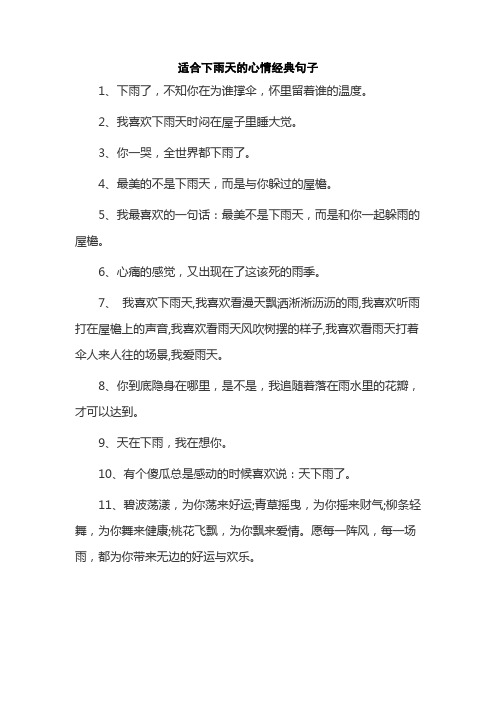 适合下雨天的心情经典句子

1、下雨了，不知你在为谁撑伞，怀里留着谁的温度。

2、我喜欢下雨天时闷在屋子里睡大觉。

3、你一哭，全世界都下雨了。

4、最美的不是下雨天，而是与你躲过的屋檐。

5、我最喜欢的一句话：最美不是下雨天，而是和你一起躲雨的屋檐。

6、心痛的感觉，又出现在了这该死的雨季。

7、 我喜欢下雨天,我喜欢看漫天飘洒淅淅沥沥的雨,我喜欢听雨打在屋檐上的声音,我喜欢看雨天风吹树摆的样子,我喜欢看雨天打着伞人来人往的场景,我爱雨天。

8、你到底隐身在哪里，是不是，我追随着落在雨水里的花瓣，才可以达到。

9、天在下雨，我在想你。

10、有个傻瓜总是感动的时候喜欢说：天下雨了。

11、碧波荡漾，为你荡来好运;青草摇曳，为你摇来财气;柳条轻舞，为你舞来健康;桃花飞飘，为你飘来爱情。愿每一阵风，每一场雨，都为你带来无边的好运与欢乐。